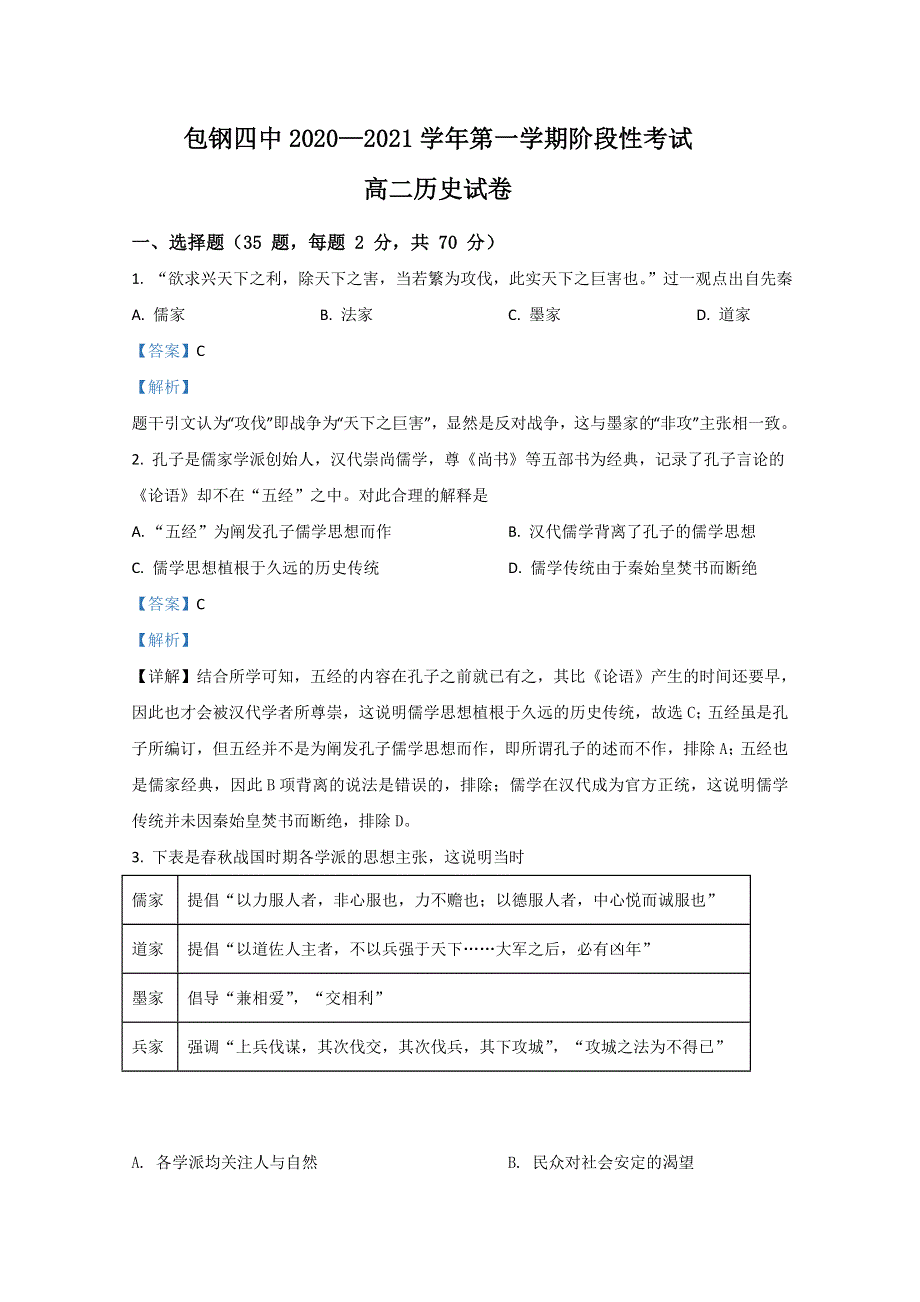 包钢四中 2020—2021 学年第一学期阶段性考试

高二历史试卷

一、选择题（35 题，每题 2 分，共 70 分）

1. “欲求兴天下之利，除天下之害，当若繁为攻伐，此实天下之巨害也。”过一观点出自先秦

A. 儒家　　B. 法家　　C. 墨家　　D. 道家

【答案】C

【解析】

题干引文认为“攻伐”即战争为“天下之巨害”，显然是反对战争，这与墨家的“非攻”主张相一致。

2. 孔子是儒家学派创始人，汉代崇尚儒学，尊《尚书》等五部书为经典，记录了孔子言论的《论语》却不在“五经”之中。对此合理的解释是

A. “五经”为阐发孔子儒学思想而作　　B. 汉代儒学背离了孔子的儒学思想

C. 儒学思想植根于久远的历史传统　　D. 儒学传统由于秦始皇焚书而断绝

【答案】C

【解析】

【详解】结合所学可知，五经的内容在孔子之前就已有之，其比《论语》产生的时间还要早，因此也才会被汉代学者所尊崇，这说明儒学思想植根于久远的历史传统，故选 C；五经虽是孔子所编订，但五经并不是为阐发孔子儒学思想而作，即所谓孔子的述而不作，排除 A；五经也是儒家经典，因此 B 项背离的说法是错误的，排除；儒学在汉代成为官方正统，这说明儒学传统并未因秦始皇焚书而断绝，排除 D。

3. 下表是春秋战国时期各学派的思想主张，这说明当时

| 儒家 | 提倡“以力服人者，非心服也，力不赡也；以德服人者，中心悦而诚服也” |
|---|---|
| 道家 | 提倡“以道佐人主者，不以兵强于天下……大军之后，必有凶年” |
| 墨家 | 倡导“兼相爱”，“交相利” |
| 兵家 | 强调“上兵伐谋，其次伐交，其次伐兵，其下攻城”，“攻城之法为不得已” |

A. 各学派均关注人与自然　　B. 民众对社会安定的渴望